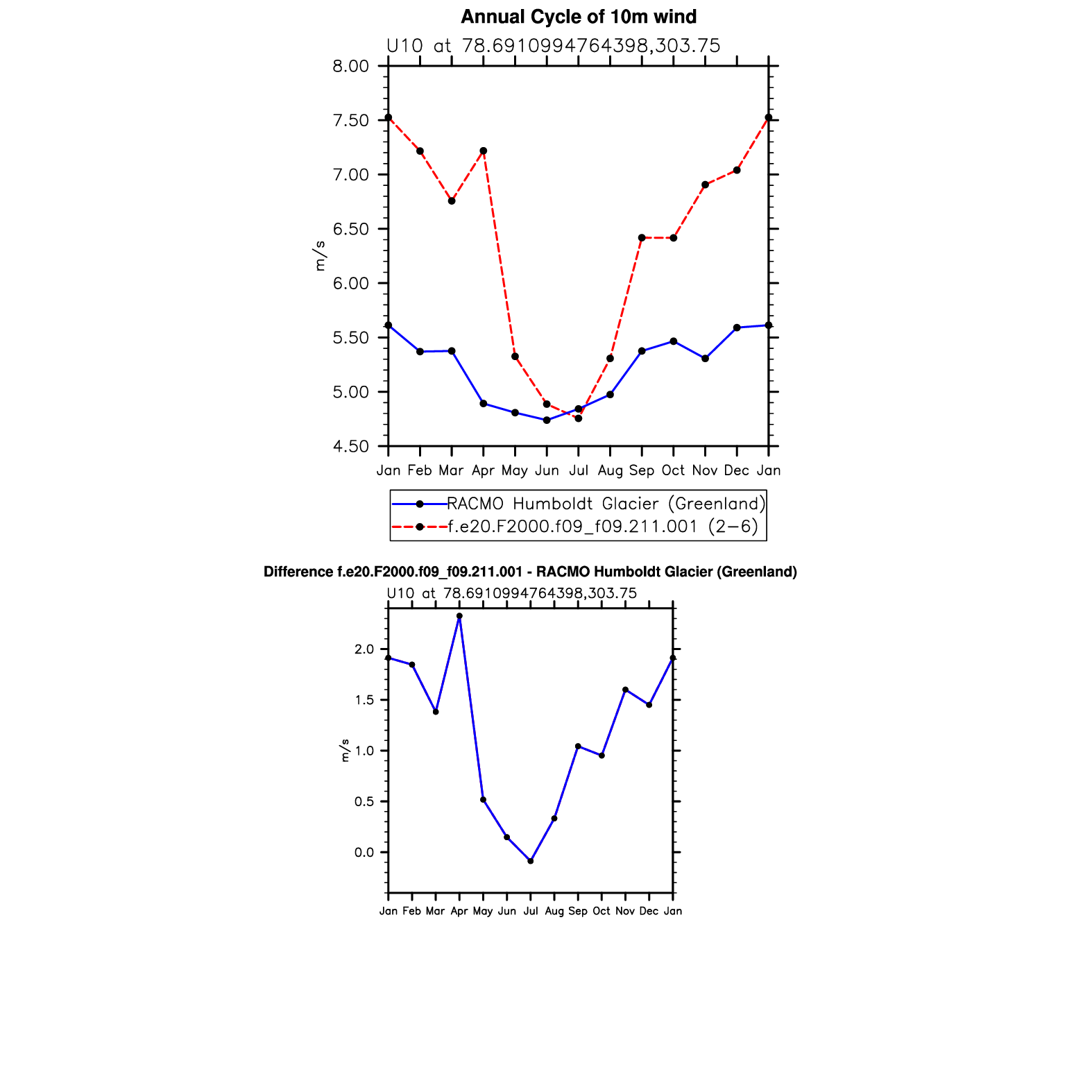 Annual Cycle of 10m wind

U10 at 78.6910994764398,303.75

8.00
7.50
7.00
6.50
6.00
5.50
5.00
4.50

m/s

Jan Feb Mar Apr May Jun Jul Aug Sep Oct Nov Dec Jan

RACMO Humboldt Glacier (Greenland)
f.e20.F2000.f09_f09.211.001 (2−6)

Difference f.e20.F2000.f09_f09.211.001 - RACMO Humboldt Glacier (Greenland)

U10 at 78.6910994764398,303.75

2.0
1.5
1.0
0.5
0.0

m/s

Jan Feb Mar Apr May Jun Jul Aug Sep Oct Nov Dec Jan